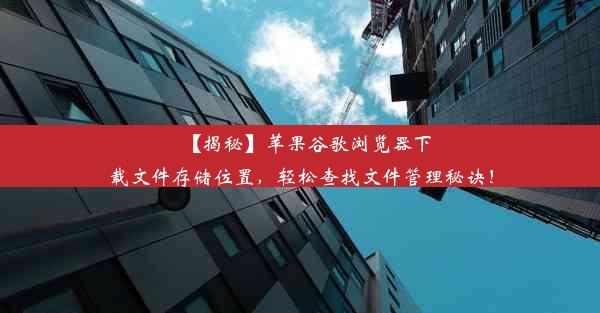 【揭秘】苹果谷歌浏览器下载文件存储位置，轻松查找文件管理秘诀！